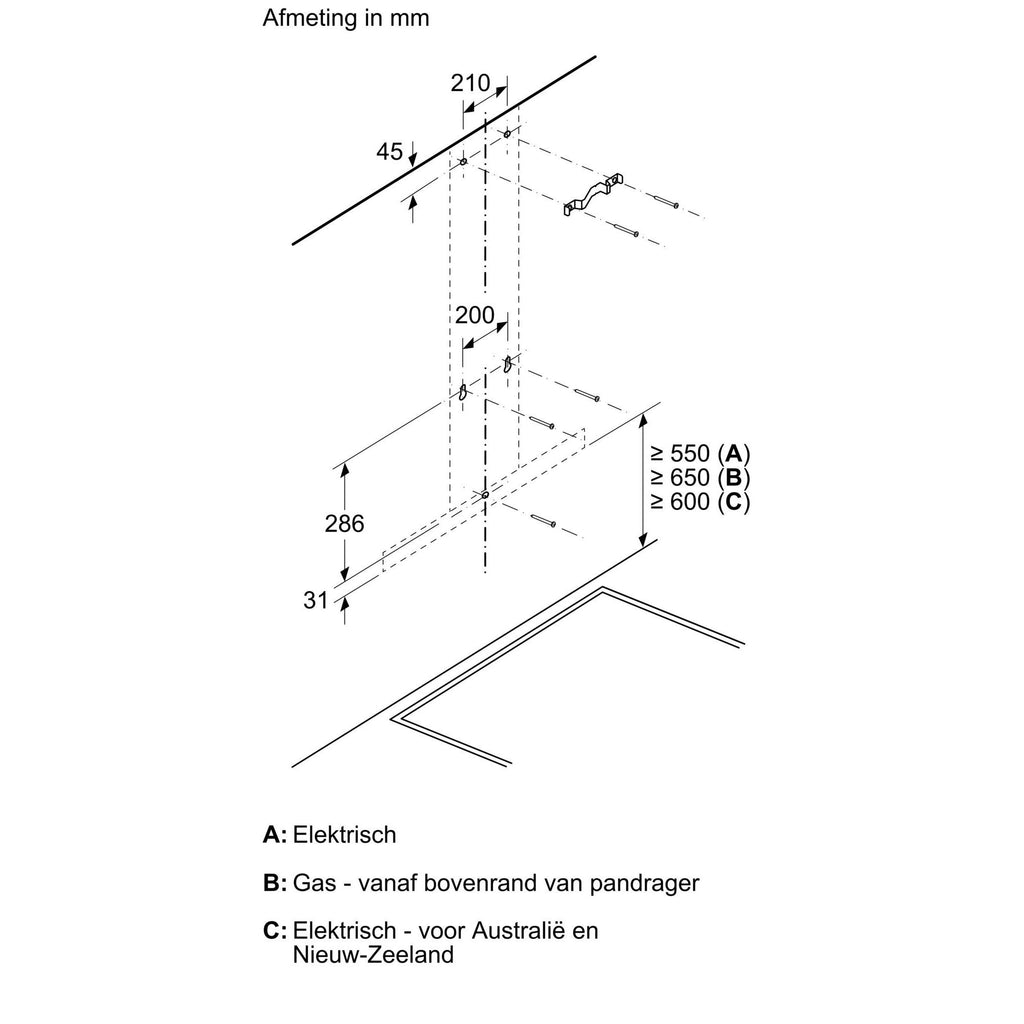 Afmeting in mm

210

45

200

≥ 550 (**A**)
≥ 650 (**B**)
≥ 600 (**C**)

286

31

**A:** Elektrisch

**B:** Gas - vanaf bovenrand van pandrager

**C:** Elektrisch - voor Australië en Nieuw-Zeeland